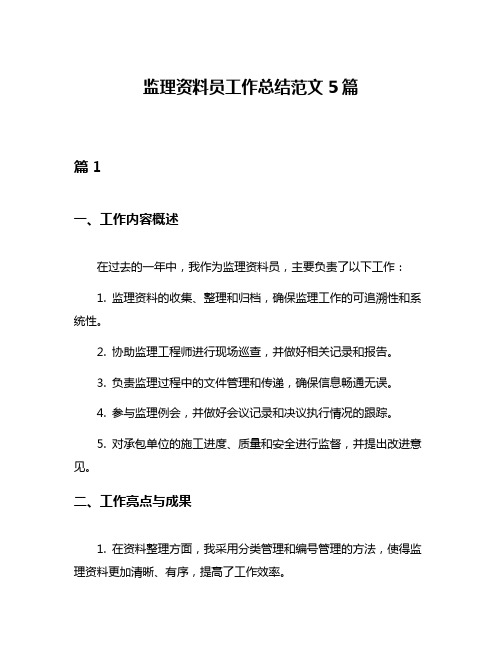 监理资料员工作总结范文 5 篇

篇 1

一、工作内容概述

在过去的一年中，我作为监理资料员，主要负责了以下工作：

1. 监理资料的收集、整理和归档，确保监理工作的可追溯性和系统性。

2. 协助监理工程师进行现场巡查，并做好相关记录和报告。

3. 负责监理过程中的文件管理和传递，确保信息畅通无误。

4. 参与监理例会，并做好会议记录和决议执行情况的跟踪。

5. 对承包单位的施工进度、质量和安全进行监督，并提出改进意见。

二、工作亮点与成果

1. 在资料整理方面，我采用分类管理和编号管理的方法，使得监理资料更加清晰、有序，提高了工作效率。